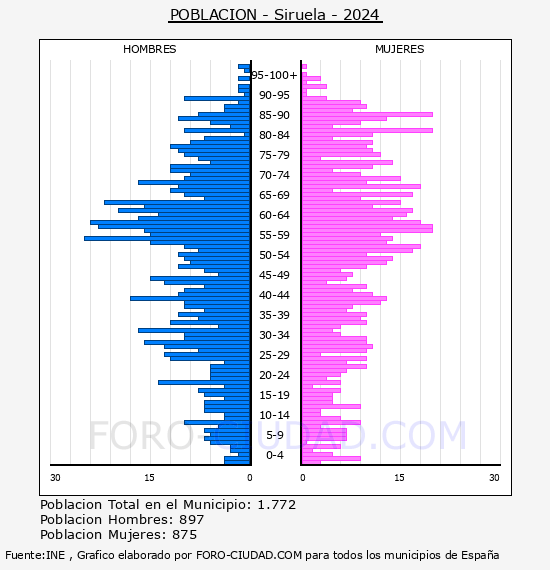 POBLACION - Siruela - 2024

HOMBRES

MUJERES

95-100+
90-95
85-90
80-84
75-79
70-74
65-69
60-64
55-59
50-54
45-49
40-44
35-39
30-34
25-29
20-24
15-19
10-14
5-9
0-4

30 15 0

0 15 30

FORO-CIUDAD.COM

Poblacion Total en el Municipio: 1.772
Poblacion Hombres: 897
Poblacion Mujeres: 875

Fuente:INE , Grafico elaborado por FORO-CIUDAD.COM para todos los municipios de España